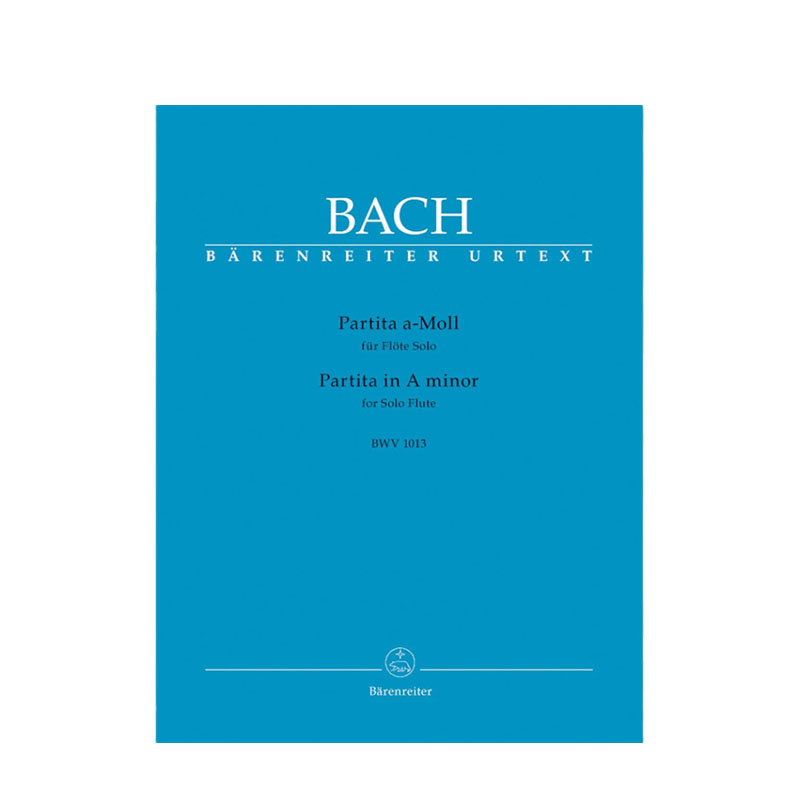 BACH
BÄRENREITER URTEXT

Partita a-Moll
für Flöte Solo
Partita in A minor
for Solo Flute

BWV 1013

Bärenreiter